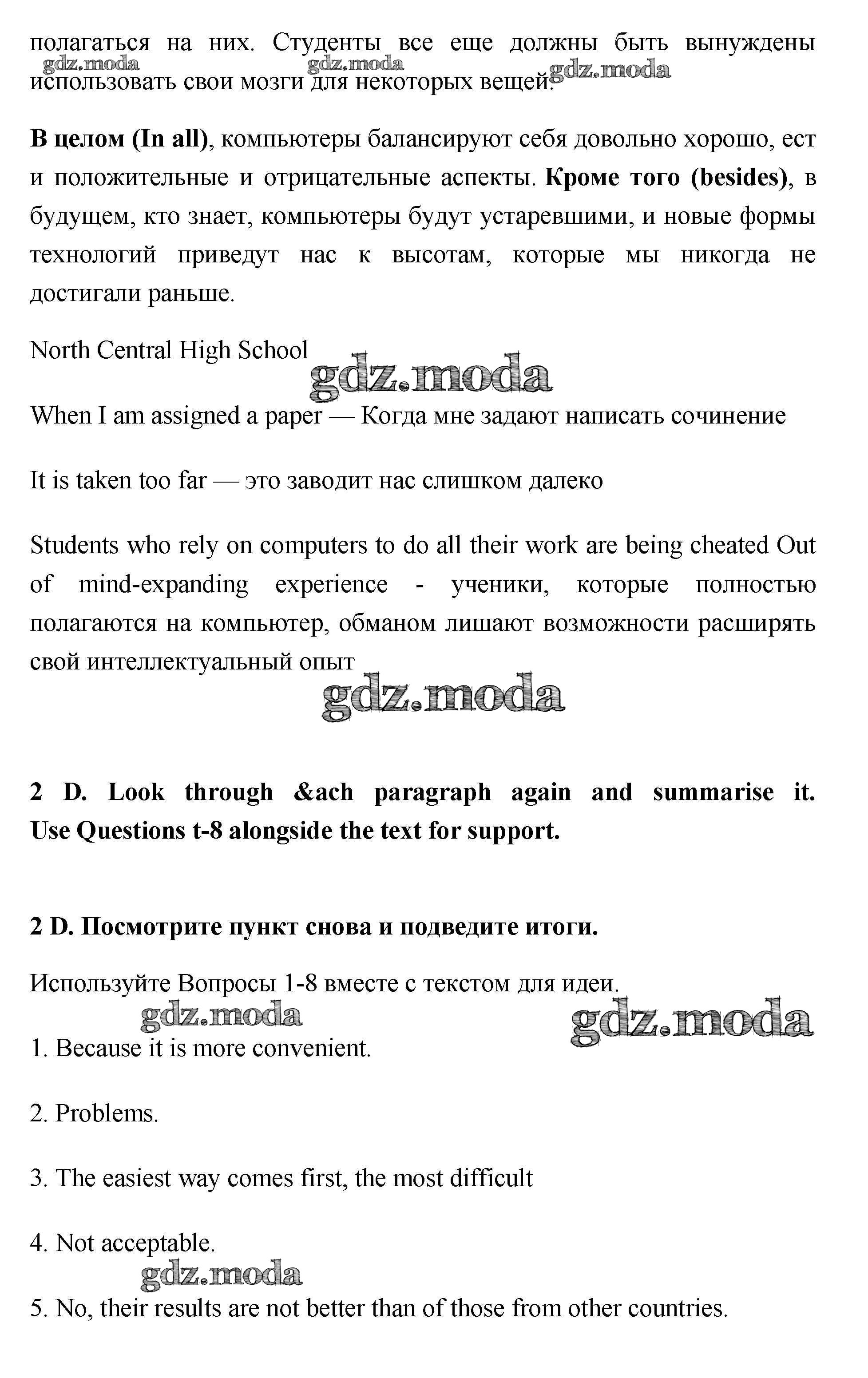 полагаться на них. Студенты все еще должны быть вынуждены использовать свои мозги для некоторых вещей.

gdz.moda gdz.moda gdz.moda

**В целом (In all)**, компьютеры балансируют себя довольно хорошо, ест и положительные и отрицательные аспекты. **Кроме того (besides)**, в будущем, кто знает, компьютеры будут устаревшими, и новые формы технологий приведут нас к высотам, которые мы никогда не достигали раньше.

North Central High School

gdz.moda

When I am assigned a paper — Когда мне задают написать сочинение

It is taken too far — это заводит нас слишком далеко

Students who rely on computers to do all their work are being cheated Out of mind-expanding experience - ученики, которые полностью полагаются на компьютер, обманом лишают возможности расширять свой интеллектуальный опыт

gdz.moda

**2 D. Look through &ach paragraph again and summarise it. Use Questions t-8 alongside the text for support.**

**2 D. Посмотрите пункт снова и подведите итоги.**

Используйте Вопросы 1-8 вместе с текстом для идеи.

gdz.moda gdz.moda

1. Because it is more convenient.

2. Problems.

3. The easiest way comes first, the most difficult

4. Not acceptable.

gdz.moda

5. No, their results are not better than of those from other countries.